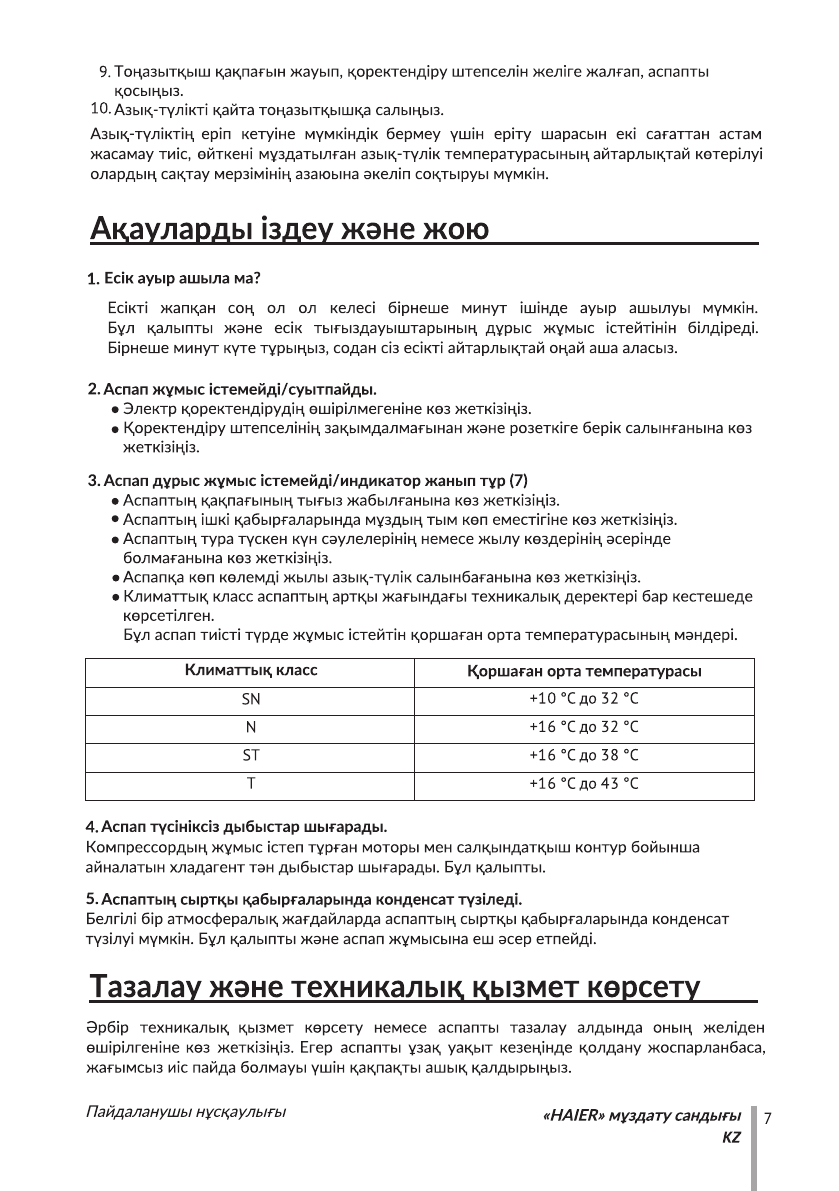 9. Тоңазытқыш қақпағын жауып, қоректендіру штепселін желіге жалғап, аспапты қосыңыз.
10. Азық-түлікті қайта тоңазытқышқа салыңыз.

Азық-түліктің еріп кетуіне мүмкіндік бермеу үшін еріту шарасын екі сағаттан астам жасамау тиіс, өйткені мұздатылған азық-түлік температурасының айтарлықтай көтерілуі олардың сақтау мерзімінің азаюына әкеліп соқтыруы мүмкін.

Ақауларды іздеу және жою

1. Есік ауыр ашыла ма?

Есікті жапқан соң ол ол келесі бірнеше минут ішінде ауыр ашылуы мүмкін. Бұл қалыпты және есік тығыздауыштарының дұрыс жұмыс істейтінін білдіреді. Бірнеше минут күте тұрыңыз, содан сіз есікті айтарлықтай оңай аша аласыз.

2. Аспап жұмыс істемейді/суытпайды.
• Электр қоректендірудің өшірілмегеніне көз жеткізіңіз.
• Қоректендіру штепселінің зақымдалмағынан және розеткіге берік салынғанына көз жеткізіңіз.

3. Аспап дұрыс жұмыс істемейді/индикатор жанып тұр (7)
• Аспаптың қақпағының тығыз жабылғанына көз жеткізіңіз.
• Аспаптың ішкі қабырғаларында мұздың тым көп еместігіне көз жеткізіңіз.
• Аспаптың тура түскен күн сәулелерінің немесе жылу көздерінің әсерінде болмағанына көз жеткізіңіз.
• Аспапқа көп көлемді жылы азық-түлік салынбағанына көз жеткізіңіз.
• Климаттық класс аспаптың артқы жағындағы техникалық деректері бар кестешеде көрсетілген.
Бұл аспап тиісті түрде жұмыс істейтін қоршаған орта температурасының мәндері.

| Климаттық класс | Қоршаған орта температурасы |
|---|---|
| SN | +10 °C до 32 °C |
| N | +16 °C до 32 °C |
| ST | +16 °C до 38 °C |
| T | +16 °C до 43 °C |

4. Аспап түсініксіз дыбыстар шығарады.
Компрессордың жұмыс істеп тұрған моторы мен салқындатқыш контур бойынша айналатын хладагент тән дыбыстар шығарады. Бұл қалыпты.

5. Аспаптың сыртқы қабырғаларында конденсат түзіледі.
Белгілі бір атмосфералық жағдайларда аспаптың сыртқы қабырғаларында конденсат түзілуі мүмкін. Бұл қалыпты және аспап жұмысына еш әсер етпейді.

Тазалау және техникалық қызмет көрсету

Әрбір техникалық қызмет көрсету немесе аспапты тазалау алдында оның желіден өшірілгеніне көз жеткізіңіз. Егер аспапты ұзақ уақыт кезеңінде қолдану жоспарланбаса, жағымсыз иіс пайда болмауы үшін қақпақты ашық қалдырыңыз.

Пайдаланушы нұсқаулығы

«HAIER» мұздату сандығы
KZ

7